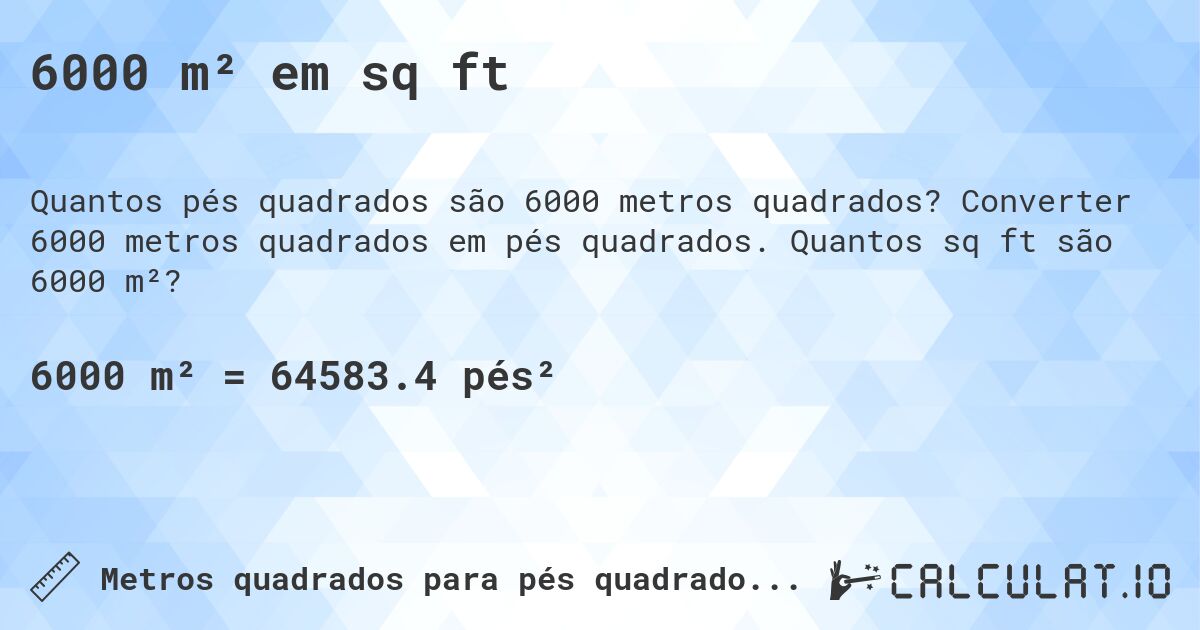 6000 m² em sq ft

Quantos pés quadrados são 6000 metros quadrados? Converter 6000 metros quadrados em pés quadrados. Quantos sq ft são 6000 m²?

6000 m² = 64583.4 pés²

Metros quadrados para pés quadrado...

CALCULAT.IO